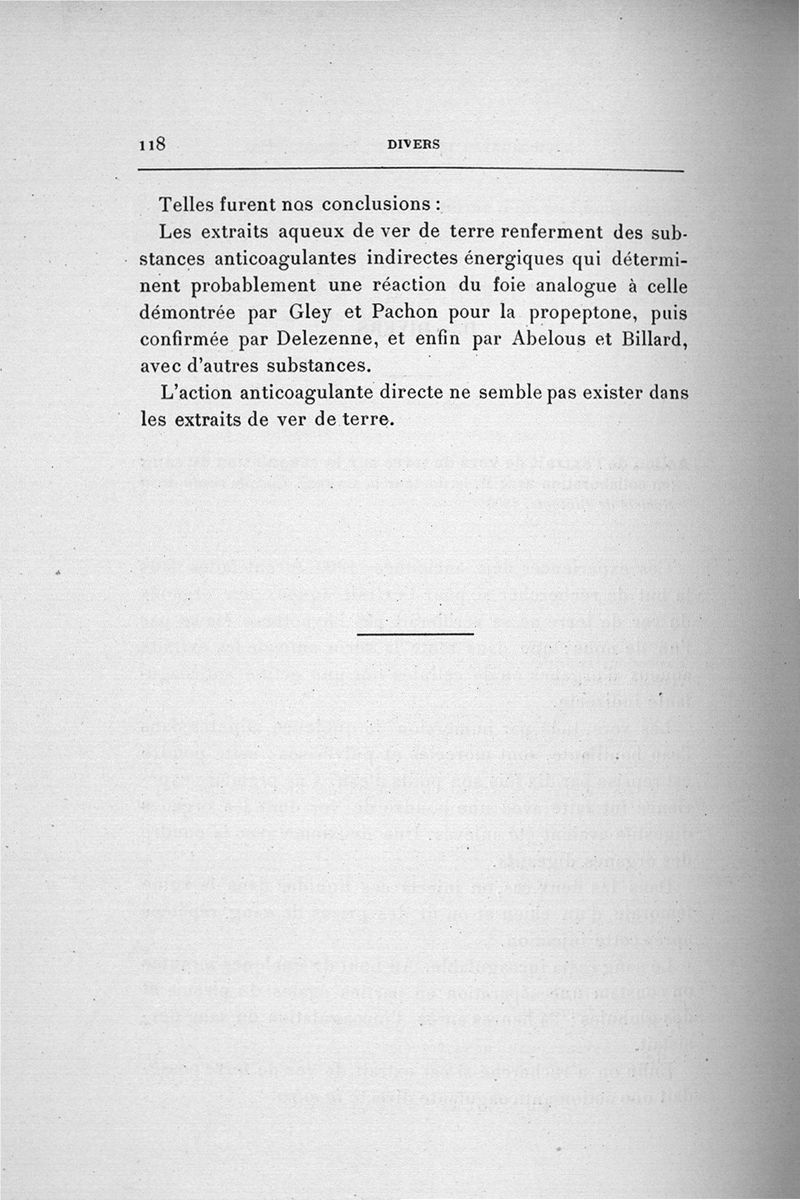 118 DIVERS

Telles furent nos conclusions :

Les extraits aqueux de ver de terre renferment des substances anticoagulantes indirectes énergiques qui déterminent probablement une réaction du foie analogue à celle démontrée par Gley et Pachon pour la propeptone, puis confirmée par Delezenne, et enfin par Abelous et Billard, avec d'autres substances.

L'action anticoagulante directe ne semble pas exister dans les extraits de ver de terre.